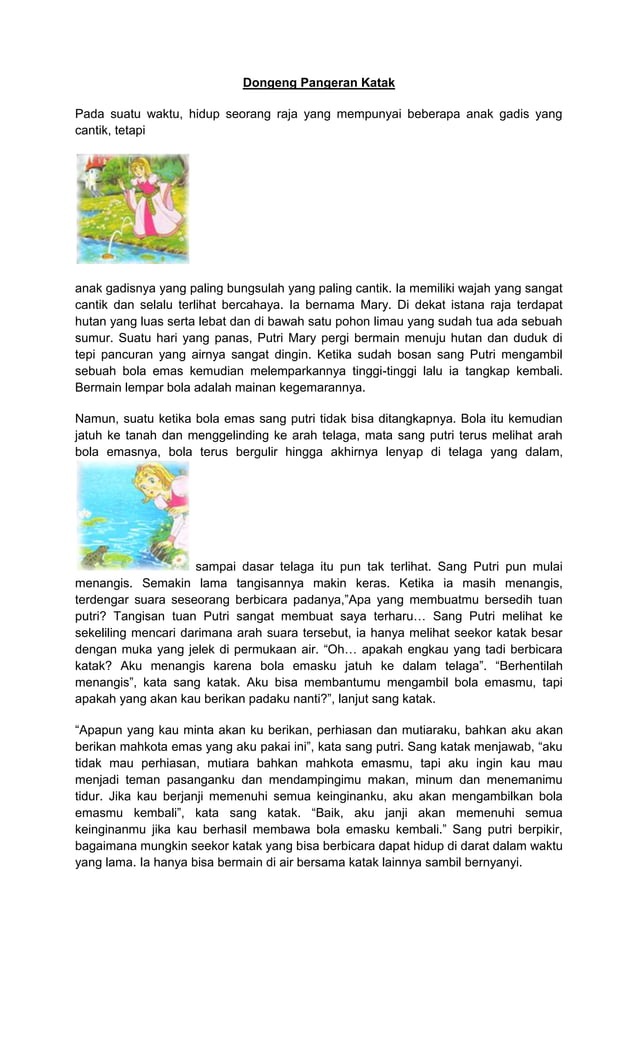 Dongeng Pangeran Katak

Pada suatu waktu, hidup seorang raja yang mempunyai beberapa anak gadis yang cantik, tetapi

anak gadisnya yang paling bungsulah yang paling cantik. Ia memiliki wajah yang sangat cantik dan selalu terlihat bercahaya. Ia bernama Mary. Di dekat istana raja terdapat hutan yang luas serta lebat dan di bawah satu pohon limau yang sudah tua ada sebuah sumur. Suatu hari yang panas, Putri Mary pergi bermain menuju hutan dan duduk di tepi pancuran yang airnya sangat dingin. Ketika sudah bosan sang Putri mengambil sebuah bola emas kemudian melemparkannya tinggi-tinggi lalu ia tangkap kembali. Bermain lempar bola adalah mainan kegemarannya.

Namun, suatu ketika bola emas sang putri tidak bisa ditangkapnya. Bola itu kemudian jatuh ke tanah dan menggelinding ke arah telaga, mata sang putri terus melihat arah bola emasnya, bola terus bergulir hingga akhirnya lenyap di telaga yang dalam,

sampai dasar telaga itu pun tak terlihat. Sang Putri pun mulai menangis. Semakin lama tangisannya makin keras. Ketika ia masih menangis, terdengar suara seseorang berbicara padanya,"Apa yang membuatmu bersedih tuan putri? Tangisan tuan Putri sangat membuat saya terharu… Sang Putri melihat ke sekeliling mencari darimana arah suara tersebut, ia hanya melihat seekor katak besar dengan muka yang jelek di permukaan air. "Oh… apakah engkau yang tadi berbicara katak? Aku menangis karena bola emasku jatuh ke dalam telaga". "Berhentilah menangis", kata sang katak. Aku bisa membantumu mengambil bola emasmu, tapi apakah yang akan kau berikan padaku nanti?", lanjut sang katak.

"Apapun yang kau minta akan ku berikan, perhiasan dan mutiaraku, bahkan aku akan berikan mahkota emas yang aku pakai ini", kata sang putri. Sang katak menjawab, "aku tidak mau perhiasan, mutiara bahkan mahkota emasmu, tapi aku ingin kau mau menjadi teman pasanganku dan mendampingimu makan, minum dan menemanimu tidur. Jika kau berjanji memenuhi semua keinginanku, aku akan mengambilkan bola emasmu kembali", kata sang katak. "Baik, aku janji akan memenuhi semua keinginanmu jika kau berhasil membawa bola emasku kembali." Sang putri berpikir, bagaimana mungkin seekor katak yang bisa berbicara dapat hidup di darat dalam waktu yang lama. Ia hanya bisa bermain di air bersama katak lainnya sambil bernyanyi.